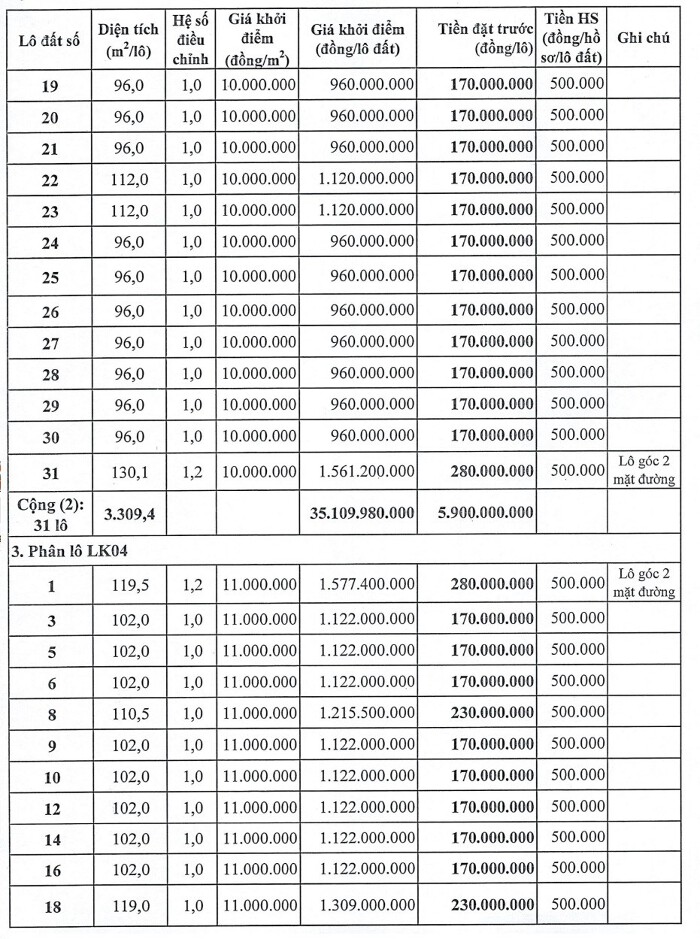 | Lô đất số | Diện tích ($m^2$/lô) | Hệ số điều chỉnh | Giá khởi điểm (đồng/$m^2$) | Giá khởi điểm (đồng/lô đất) | Tiền đặt trước (đồng/lô) | Tiền HS (đồng/hồ sơ/lô đất) | Ghi chú |
|---|---|---|---|---|---|---|---|
| 19 | 96,0 | 1,0 | 10.000.000 | 960.000.000 | 170.000.000 | 500.000 | |
| 20 | 96,0 | 1,0 | 10.000.000 | 960.000.000 | 170.000.000 | 500.000 | |
| 21 | 96,0 | 1,0 | 10.000.000 | 960.000.000 | 170.000.000 | 500.000 | |
| 22 | 112,0 | 1,0 | 10.000.000 | 1.120.000.000 | 170.000.000 | 500.000 | |
| 23 | 112,0 | 1,0 | 10.000.000 | 1.120.000.000 | 170.000.000 | 500.000 | |
| 24 | 96,0 | 1,0 | 10.000.000 | 960.000.000 | 170.000.000 | 500.000 | |
| 25 | 96,0 | 1,0 | 10.000.000 | 960.000.000 | 170.000.000 | 500.000 | |
| 26 | 96,0 | 1,0 | 10.000.000 | 960.000.000 | 170.000.000 | 500.000 | |
| 27 | 96,0 | 1,0 | 10.000.000 | 960.000.000 | 170.000.000 | 500.000 | |
| 28 | 96,0 | 1,0 | 10.000.000 | 960.000.000 | 170.000.000 | 500.000 | |
| 29 | 96,0 | 1,0 | 10.000.000 | 960.000.000 | 170.000.000 | 500.000 | |
| 30 | 96,0 | 1,0 | 10.000.000 | 960.000.000 | 170.000.000 | 500.000 | |
| 31 | 130,1 | 1,2 | 10.000.000 | 1.561.200.000 | 280.000.000 | 500.000 | Lô góc 2 mặt đường |
| Cộng (2): 31 lô | 3.309,4 | | | 35.109.980.000 | 5.900.000.000 | | |
| 3. Phân lô LK04 | | | | | | | |
| 1 | 119,5 | 1,2 | 11.000.000 | 1.577.400.000 | 280.000.000 | 500.000 | Lô góc 2 mặt đường |
| 3 | 102,0 | 1,0 | 11.000.000 | 1.122.000.000 | 170.000.000 | 500.000 | |
| 5 | 102,0 | 1,0 | 11.000.000 | 1.122.000.000 | 170.000.000 | 500.000 | |
| 6 | 102,0 | 1,0 | 11.000.000 | 1.122.000.000 | 170.000.000 | 500.000 | |
| 8 | 110,5 | 1,0 | 11.000.000 | 1.215.500.000 | 230.000.000 | 500.000 | |
| 9 | 102,0 | 1,0 | 11.000.000 | 1.122.000.000 | 170.000.000 | 500.000 | |
| 10 | 102,0 | 1,0 | 11.000.000 | 1.122.000.000 | 170.000.000 | 500.000 | |
| 12 | 102,0 | 1,0 | 11.000.000 | 1.122.000.000 | 170.000.000 | 500.000 | |
| 14 | 102,0 | 1,0 | 11.000.000 | 1.122.000.000 | 170.000.000 | 500.000 | |
| 16 | 102,0 | 1,0 | 11.000.000 | 1.122.000.000 | 170.000.000 | 500.000 | |
| 18 | 119,0 | 1,0 | 11.000.000 | 1.309.000.000 | 230.000.000 | 500.000 | |